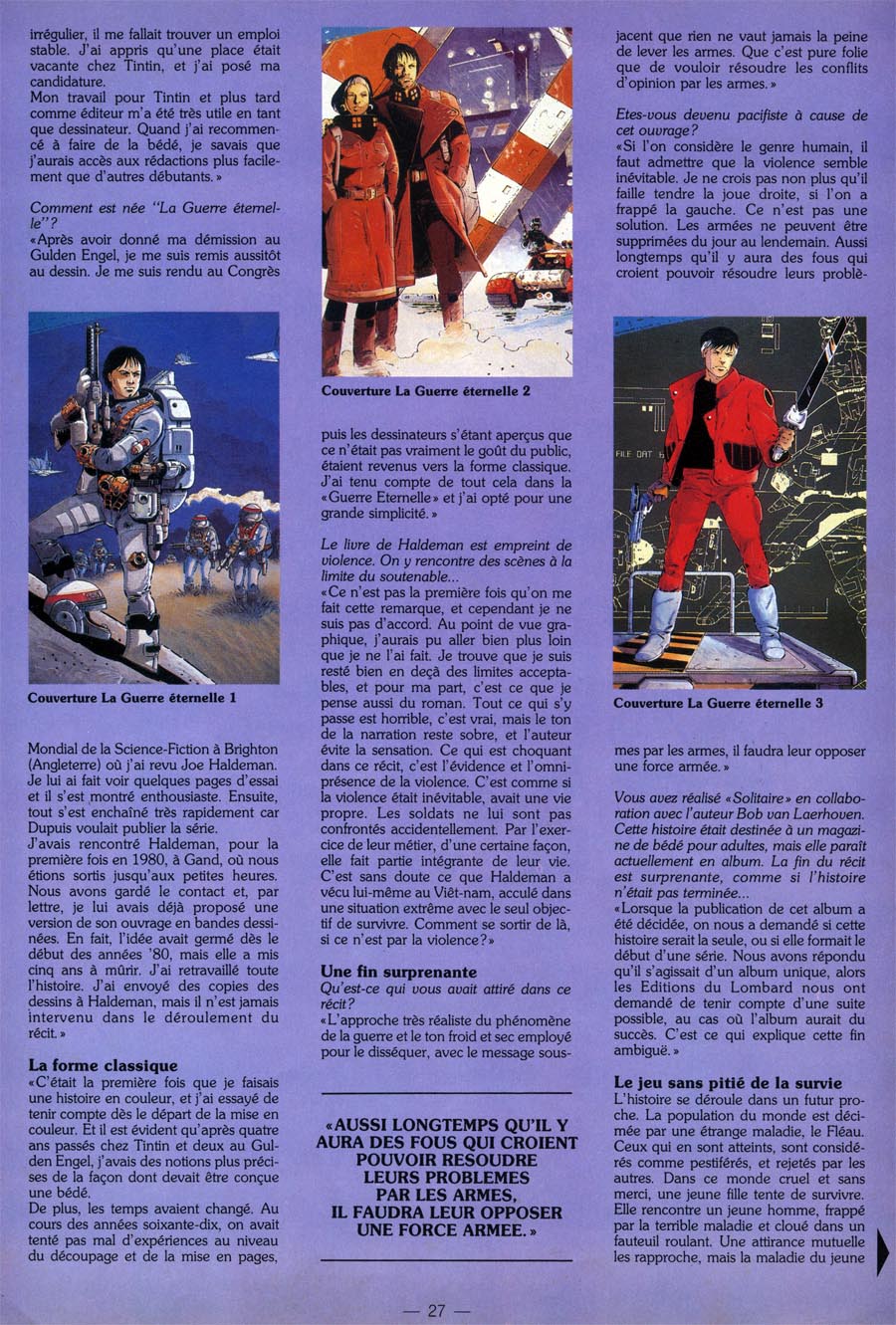 irrégulier, il me fallait trouver un emploi stable. J'ai appris qu'une place était vacante chez Tintin, et j'ai posé ma candidature.
Mon travail pour Tintin et plus tard comme éditeur m'a été très utile en tant que dessinateur. Quand j'ai recommencé à faire de la bédé, je savais que j'aurais accès aux rédactions plus facilement que d'autres débutants.»

Comment est née "La Guerre éternelle"?
«Après avoir donné ma démission au Gulden Engel, je me suis remis aussitôt au dessin. Je me suis rendu au Congrès

Couverture La Guerre éternelle 1

Mondial de la Science-Fiction à Brighton (Angleterre) où j'ai revu Joe Haldeman. Je lui ai fait voir quelques pages d'essai et il s'est montré enthousiaste. Ensuite, tout s'est enchaîné très rapidement car Dupuis voulait publier la série.
J'avais rencontré Haldeman, pour la première fois en 1980, à Gand, où nous étions sortis jusqu'aux petites heures. Nous avons gardé le contact et, par lettre, je lui avais déjà proposé une version de son ouvrage en bandes dessinées. En fait, l'idée avait germé dès le début des années '80, mais elle a mis cinq ans à mûrir. J'ai retravaillé toute l'histoire. J'ai envoyé des copies des dessins à Haldeman, mais il n'est jamais intervenu dans le déroulement du récit.»

La forme classique
«C'était la première fois que je faisais une histoire en couleur, et j'ai essayé de tenir compte dès le départ de la mise en couleur. Et il est évident qu'après quatre ans passés chez Tintin et deux au Gulden Engel, j'avais des notions plus précises de la façon dont devait être conçue une bédé.
De plus, les temps avaient changé. Au cours des années soixante-dix, on avait tenté pas mal d'expériences au niveau du découpage et de la mise en pages,

Couverture La Guerre éternelle 2

puis les dessinateurs s'étant aperçus que ce n'était pas vraiment le goût du public, étaient revenus vers la forme classique. J'ai tenu compte de tout cela dans la «Guerre Eternelle» et j'ai opté pour une grande simplicité.»

Le livre de Haldeman est empreint de violence. On y rencontre des scènes à la limite du soutenable...
«Ce n'est pas la première fois qu'on me fait cette remarque, et cependant je ne suis pas d'accord. Au point de vue graphique, j'aurais pu aller bien plus loin que je ne l'ai fait. Je trouve que je suis resté bien en deçà des limites acceptables, et pour ma part, c'est ce que je pense aussi du roman. Tout ce qui s'y passe est horrible, c'est vrai, mais le ton de la narration reste sobre, et l'auteur évite la sensation. Ce qui est choquant dans ce récit, c'est l'évidence et l'omniprésence de la violence. C'est comme si la violence était inévitable, avait une vie propre. Les soldats ne lui sont pas confrontés accidentellement. Par l'exercice de leur métier, d'une certaine façon, elle fait partie intégrante de leur vie. C'est sans doute ce que Haldeman a vécu lui-même au Viêt-nam, acculé dans une situation extrême avec le seul objectif de survivre. Comment se sortir de là, si ce n'est par la violence?»

Une fin surprenante
Qu'est-ce qui vous avait attiré dans ce récit?
«L'approche très réaliste du phénomène de la guerre et le ton froid et sec employé pour le disséquer, avec le message sous-

«AUSSI LONGTEMPS QU'IL Y AURA DES FOUS QUI CROIENT POUVOIR RESOUDRE LEURS PROBLEMES PAR LES ARMES, IL FAUDRA LEUR OPPOSER UNE FORCE ARMEE.»

jacent que rien ne vaut jamais la peine de lever les armes. Que c'est pure folie que de vouloir résoudre les conflits d'opinion par les armes.»

Etes-vous devenu pacifiste à cause de cet ouvrage?
«Si l'on considère le genre humain, il faut admettre que la violence semble inévitable. Je ne crois pas non plus qu'il faille tendre la joue droite, si l'on a frappé la gauche. Ce n'est pas une solution. Les armées ne peuvent être supprimées du jour au lendemain. Aussi longtemps qu'il y aura des fous qui croient pouvoir résoudre leurs problè-

FILE DAT

Couverture La Guerre éternelle 3

mes par les armes, il faudra leur opposer une force armée.»

Vous avez réalisé «Solitaire» en collaboration avec l'auteur Bob van Laerhoven. Cette histoire était destinée à un magazine de bédé pour adultes, mais elle paraît actuellement en album. La fin du récit est surprenante, comme si l'histoire n'était pas terminée...
«Lorsque la publication de cet album a été décidée, on nous a demandé si cette histoire serait la seule, ou si elle formait le début d'une série. Nous avons répondu qu'il s'agissait d'un album unique, alors les Editions du Lombard nous ont demandé de tenir compte d'une suite possible, au cas où l'album aurait du succès. C'est ce qui explique cette fin ambiguë.»

Le jeu sans pitié de la survie
L'histoire se déroule dans un futur proche. La population du monde est décimée par une étrange maladie, le Fléau. Ceux qui en sont atteints, sont considérés comme pestiférés, et rejetés par les autres. Dans ce monde cruel et sans merci, une jeune fille tente de survivre. Elle rencontre un jeune homme, frappé par la terrible maladie et cloué dans un fauteuil roulant. Une attirance mutuelle les rapproche, mais la maladie du jeune

— 27 —